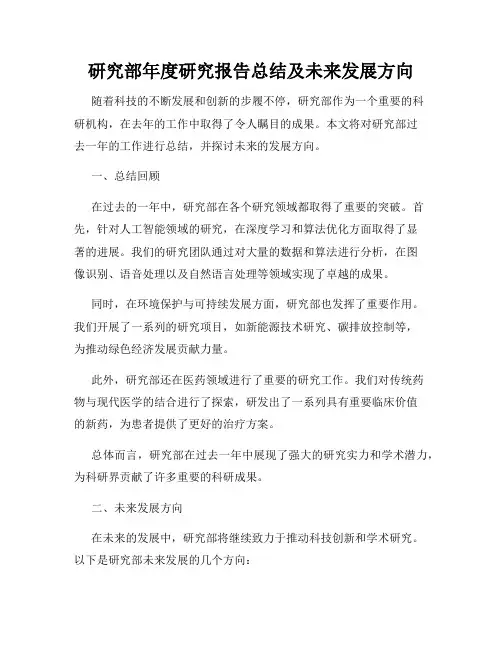 研究部年度研究报告总结及未来发展方向

随着科技的不断发展和创新的步履不停，研究部作为一个重要的科研机构，在去年的工作中取得了令人瞩目的成果。本文将对研究部过去一年的工作进行总结，并探讨未来的发展方向。

一、总结回顾

在过去的一年中，研究部在各个研究领域都取得了重要的突破。首先，针对人工智能领域的研究，在深度学习和算法优化方面取得了显著的进展。我们的研究团队通过对大量的数据和算法进行分析，在图像识别、语音处理以及自然语言处理等领域实现了卓越的成果。

同时，在环境保护与可持续发展方面，研究部也发挥了重要作用。我们开展了一系列的研究项目，如新能源技术研究、碳排放控制等，为推动绿色经济发展贡献力量。

此外，研究部还在医药领域进行了重要的研究工作。我们对传统药物与现代医学的结合进行了探索，研发出了一系列具有重要临床价值的新药，为患者提供了更好的治疗方案。

总体而言，研究部在过去一年中展现了强大的研究实力和学术潜力，为科研界贡献了许多重要的科研成果。

二、未来发展方向

在未来的发展中，研究部将继续致力于推动科技创新和学术研究。以下是研究部未来发展的几个方向：